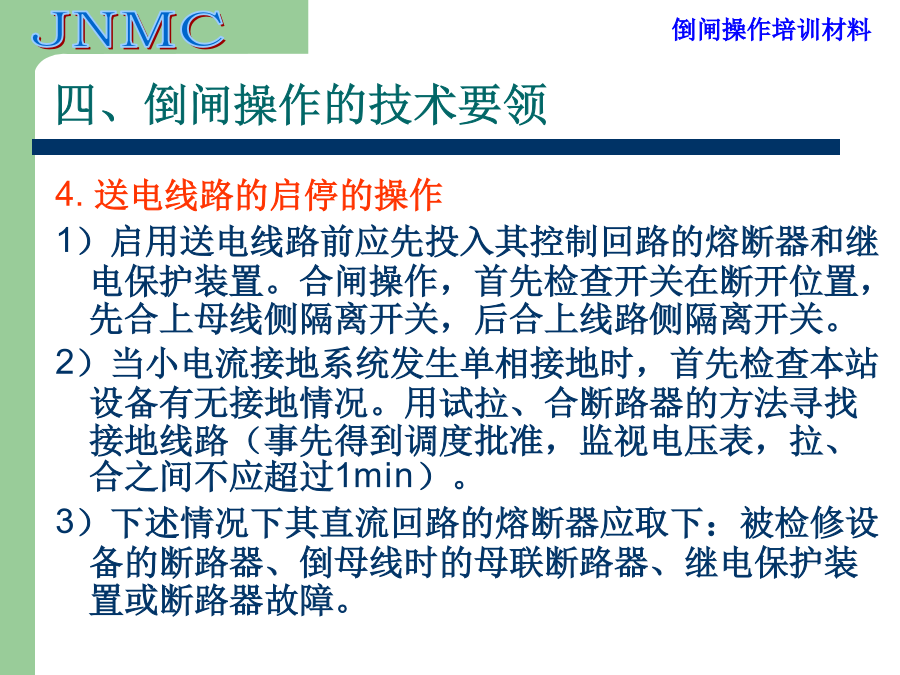 JNMC

倒闸操作培训材料

四、倒闸操作的技术要领

4. 送电线路的启停的操作

1）启用送电线路前应先投入其控制回路的熔断器和继电保护装置。合闸操作，首先检查开关在断开位置，先合上母线侧隔离开关，后合上线路侧隔离开关。

2）当小电流接地系统发生单相接地时，首先检查本站设备有无接地情况。用试拉、合断路器的方法寻找接地线路（事先得到调度批准，监视电压表，拉、合之间不应超过1min）。

3）下述情况下其直流回路的熔断器应取下：被检修设备的断路器、倒母线时的母联断路器、继电保护装置或断路器故障。